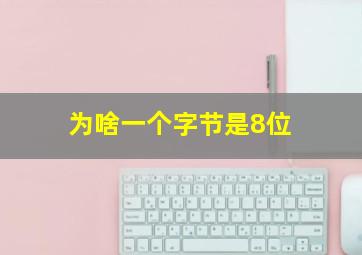 为啥一个字节是8位